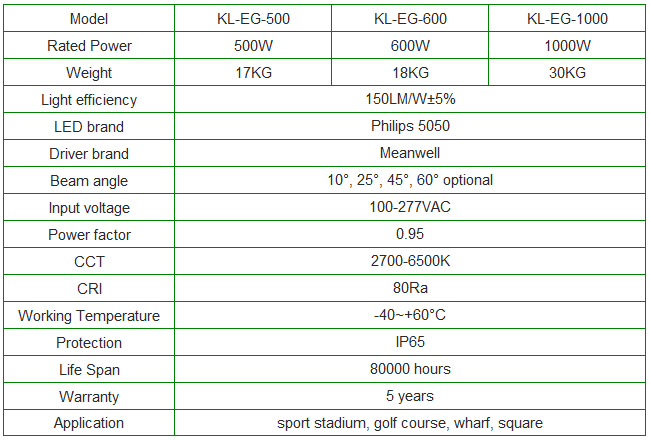 | Model | KL-EG-500 | KL-EG-600 | KL-EG-1000 |
|---|---|---|---|
| Rated Power | 500W | 600W | 1000W |
| Weight | 17KG | 18KG | 30KG |
| Light efficiency | 150LM/W±5% | | |
| LED brand | Philips 5050 | | |
| Driver brand | Meanwell | | |
| Beam angle | 10°, 25°, 45°, 60° optional | | |
| Input voltage | 100-277VAC | | |
| Power factor | 0.95 | | |
| CCT | 2700-6500K | | |
| CRI | 80Ra | | |
| Working Temperature | -40~+60°C | | |
| Protection | IP65 | | |
| Life Span | 80000 hours | | |
| Warranty | 5 years | | |
| Application | sport stadium, golf course, wharf, square | | |